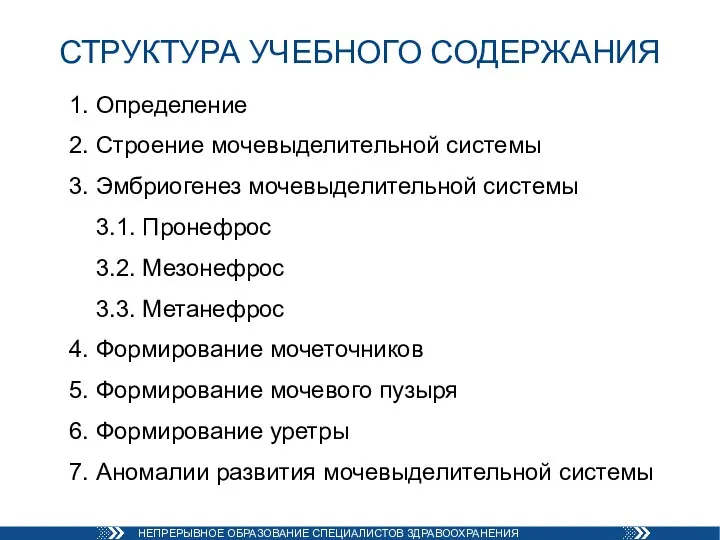 СТРУКТУРА УЧЕБНОГО СОДЕРЖАНИЯ

1. Определение
2. Строение мочевыделительной системы
3. Эмбриогенез мочевыделительной системы
3.1. Пронефрос
3.2. Мезонефрос
3.3. Метанефрос
4. Формирование мочеточников
5. Формирование мочевого пузыря
6. Формирование уретры
7. Аномалии развития мочевыделительной системы

НЕПРЕРЫВНОЕ ОБРАЗОВАНИЕ СПЕЦИАЛИСТОВ ЗДРАВООХРАНЕНИЯ